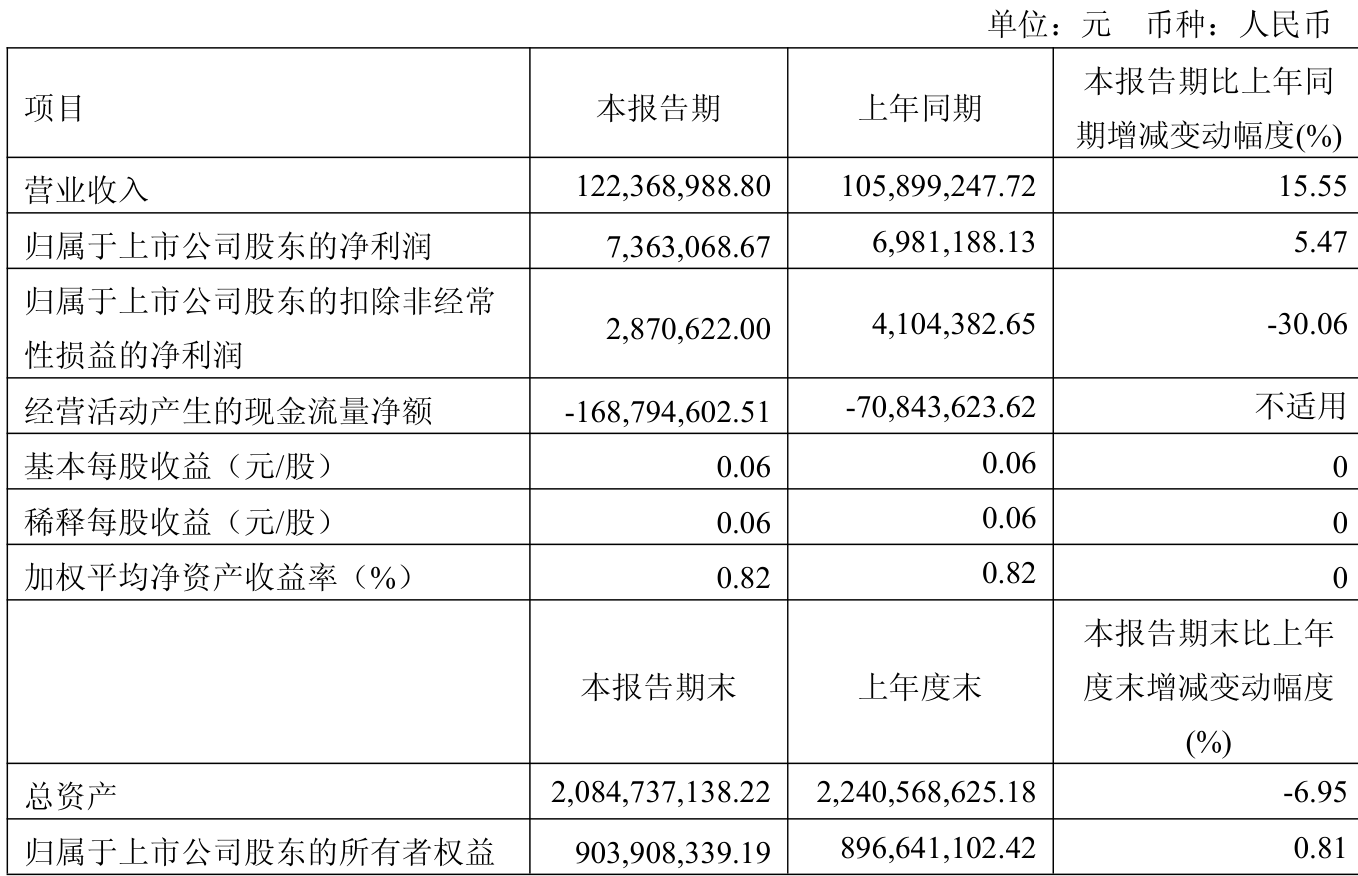 单位：元　币种：人民币

| 项目 | 本报告期 | 上年同期 | 本报告期比上年同期增减变动幅度(%) |
|---|---|---|---|
| 营业收入 | 122,368,988.80 | 105,899,247.72 | 15.55 |
| 归属于上市公司股东的净利润 | 7,363,068.67 | 6,981,188.13 | 5.47 |
| 归属于上市公司股东的扣除非经常性损益的净利润 | 2,870,622.00 | 4,104,382.65 | -30.06 |
| 经营活动产生的现金流量净额 | -168,794,602.51 | -70,843,623.62 | 不适用 |
| 基本每股收益（元/股） | 0.06 | 0.06 | 0 |
| 稀释每股收益（元/股） | 0.06 | 0.06 | 0 |
| 加权平均净资产收益率（%） | 0.82 | 0.82 | 0 |
|  | 本报告期末 | 上年度末 | 本报告期末比上年度末增减变动幅度(%) |
| 总资产 | 2,084,737,138.22 | 2,240,568,625.18 | -6.95 |
| 归属于上市公司股东的所有者权益 | 903,908,339.19 | 896,641,102.42 | 0.81 |